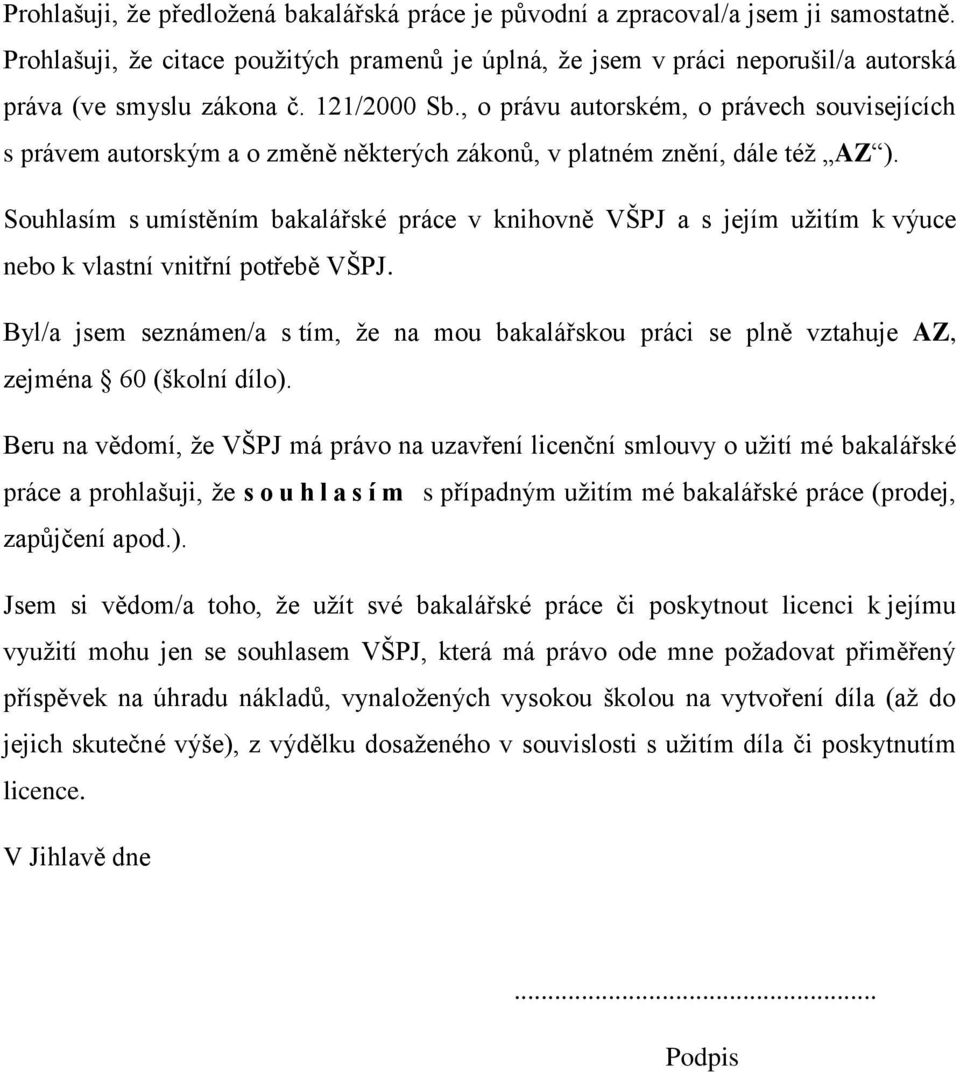 Prohlašuji, že předložená bakalářská práce je původní a zpracoval/a jsem ji samostatně. Prohlašuji, že citace použitých pramenů je úplná, že jsem v práci neporušil/a autorská práva (ve smyslu zákona č. 121/2000 Sb., o právu autorském, o právech souvisejících s právem autorským a o změně některých zákonů, v platném znění, dále též „AZ“).

Souhlasím s umístěním bakalářské práce v knihovně VŠPJ a s jejím užitím k výuce nebo k vlastní vnitřní potřebě VŠPJ.

Byl/a jsem seznámen/a s tím, že na mou bakalářskou práci se plně vztahuje AZ, zejména § 60 (školní dílo).

Beru na vědomí, že VŠPJ má právo na uzavření licenční smlouvy o užití mé bakalářské práce a prohlašuji, že s o u h l a s í m s případným užitím mé bakalářské práce (prodej, zapůjčení apod.).

Jsem si vědom/a toho, že užít své bakalářské práce či poskytnout licenci k jejímu využití mohu jen se souhlasem VŠPJ, která má právo ode mne požadovat přiměřený příspěvek na úhradu nákladů, vynaložených vysokou školou na vytvoření díla (až do jejich skutečné výše), z výdělku dosaženého v souvislosti s užitím díla či poskytnutím licence.

V Jihlavě dne

...............................................

Podpis